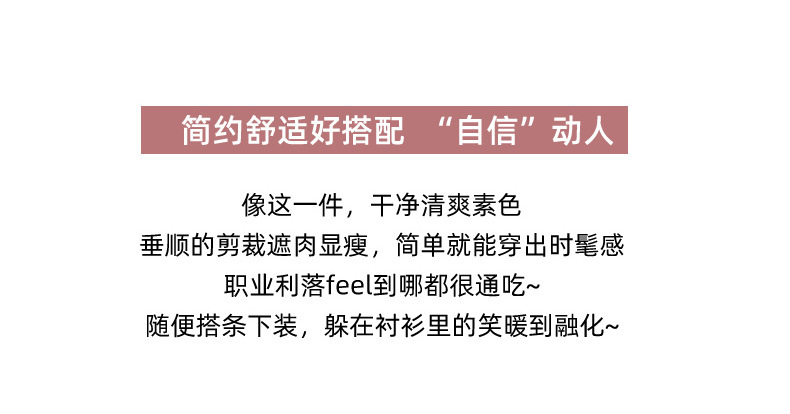 简约舒适好搭配 “自信”动人

像这一件，干净清爽素色
垂顺的剪裁遮肉显瘦，简单就能穿出时髦感
职业利落feel到哪都很通吃~
随便搭条下装，躲在衬衫里的笑暖到融化~